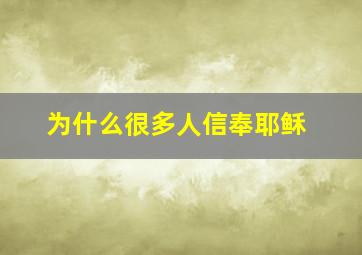 为什么很多人信奉耶稣